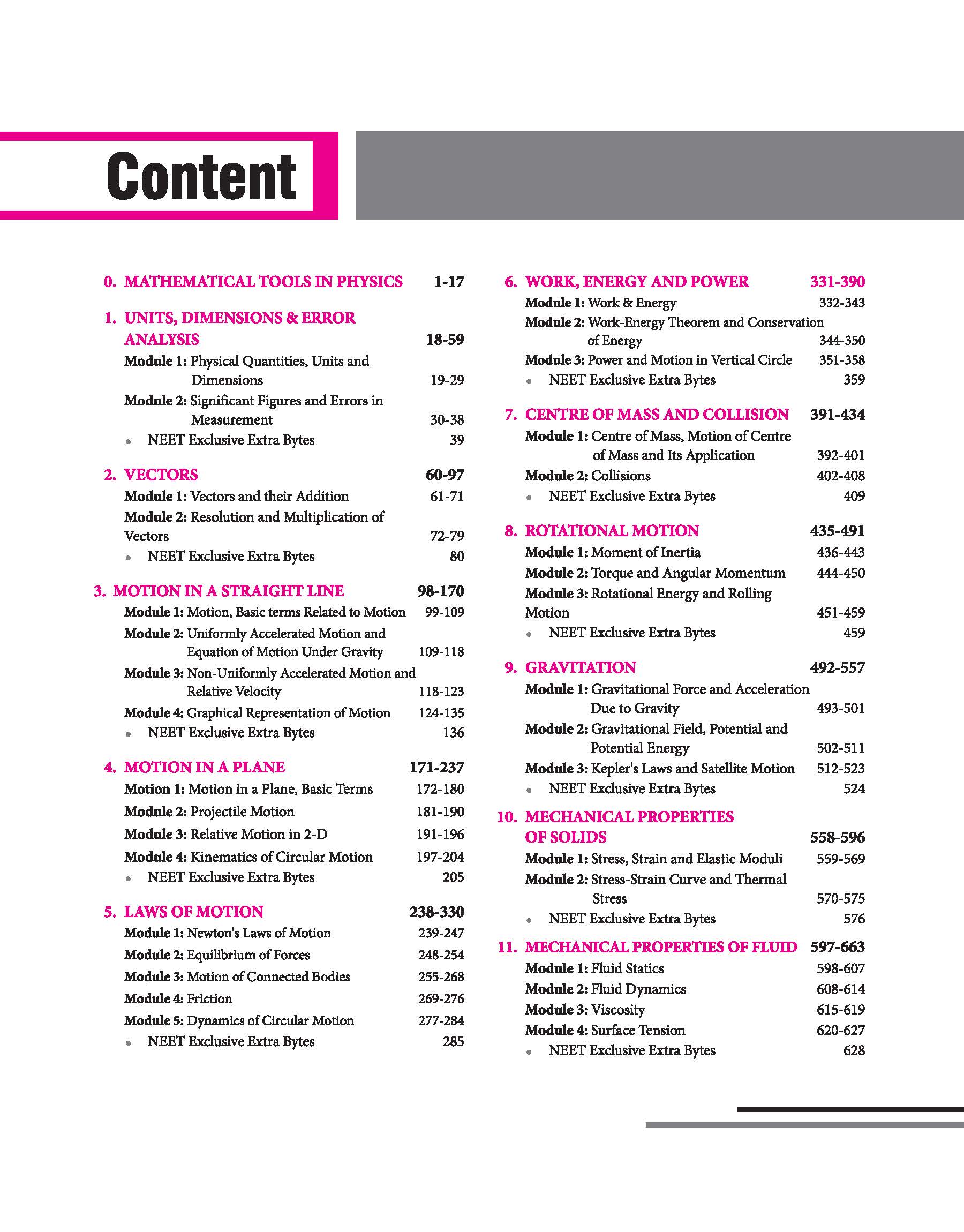 Content

0. MATHEMATICAL TOOLS IN PHYSICS 1-17

1. UNITS, DIMENSIONS & ERROR ANALYSIS 18-59
Module 1: Physical Quantities, Units and Dimensions 19-29
Module 2: Significant Figures and Errors in Measurement 30-38
• NEET Exclusive Extra Bytes 39

2. VECTORS 60-97
Module 1: Vectors and their Addition 61-71
Module 2: Resolution and Multiplication of Vectors 72-79
• NEET Exclusive Extra Bytes 80

3. MOTION IN A STRAIGHT LINE 98-170
Module 1: Motion, Basic terms Related to Motion 99-109
Module 2: Uniformly Accelerated Motion and Equation of Motion Under Gravity 109-118
Module 3: Non-Uniformly Accelerated Motion and Relative Velocity 118-123
Module 4: Graphical Representation of Motion 124-135
• NEET Exclusive Extra Bytes 136

4. MOTION IN A PLANE 171-237
Motion 1: Motion in a Plane, Basic Terms 172-180
Module 2: Projectile Motion 181-190
Module 3: Relative Motion in 2-D 191-196
Module 4: Kinematics of Circular Motion 197-204
• NEET Exclusive Extra Bytes 205

5. LAWS OF MOTION 238-330
Module 1: Newton's Laws of Motion 239-247
Module 2: Equilibrium of Forces 248-254
Module 3: Motion of Connected Bodies 255-268
Module 4: Friction 269-276
Module 5: Dynamics of Circular Motion 277-284
• NEET Exclusive Extra Bytes 285

6. WORK, ENERGY AND POWER 331-390
Module 1: Work & Energy 332-343
Module 2: Work-Energy Theorem and Conservation of Energy 344-350
Module 3: Power and Motion in Vertical Circle 351-358
• NEET Exclusive Extra Bytes 359

7. CENTRE OF MASS AND COLLISION 391-434
Module 1: Centre of Mass, Motion of Centre of Mass and Its Application 392-401
Module 2: Collisions 402-408
• NEET Exclusive Extra Bytes 409

8. ROTATIONAL MOTION 435-491
Module 1: Moment of Inertia 436-443
Module 2: Torque and Angular Momentum 444-450
Module 3: Rotational Energy and Rolling Motion 451-459
• NEET Exclusive Extra Bytes 459

9. GRAVITATION 492-557
Module 1: Gravitational Force and Acceleration Due to Gravity 493-501
Module 2: Gravitational Field, Potential and Potential Energy 502-511
Module 3: Kepler's Laws and Satellite Motion 512-523
• NEET Exclusive Extra Bytes 524

10. MECHANICAL PROPERTIES OF SOLIDS 558-596
Module 1: Stress, Strain and Elastic Moduli 559-569
Module 2: Stress-Strain Curve and Thermal Stress 570-575
• NEET Exclusive Extra Bytes 576

11. MECHANICAL PROPERTIES OF FLUID 597-663
Module 1: Fluid Statics 598-607
Module 2: Fluid Dynamics 608-614
Module 3: Viscosity 615-619
Module 4: Surface Tension 620-627
• NEET Exclusive Extra Bytes 628